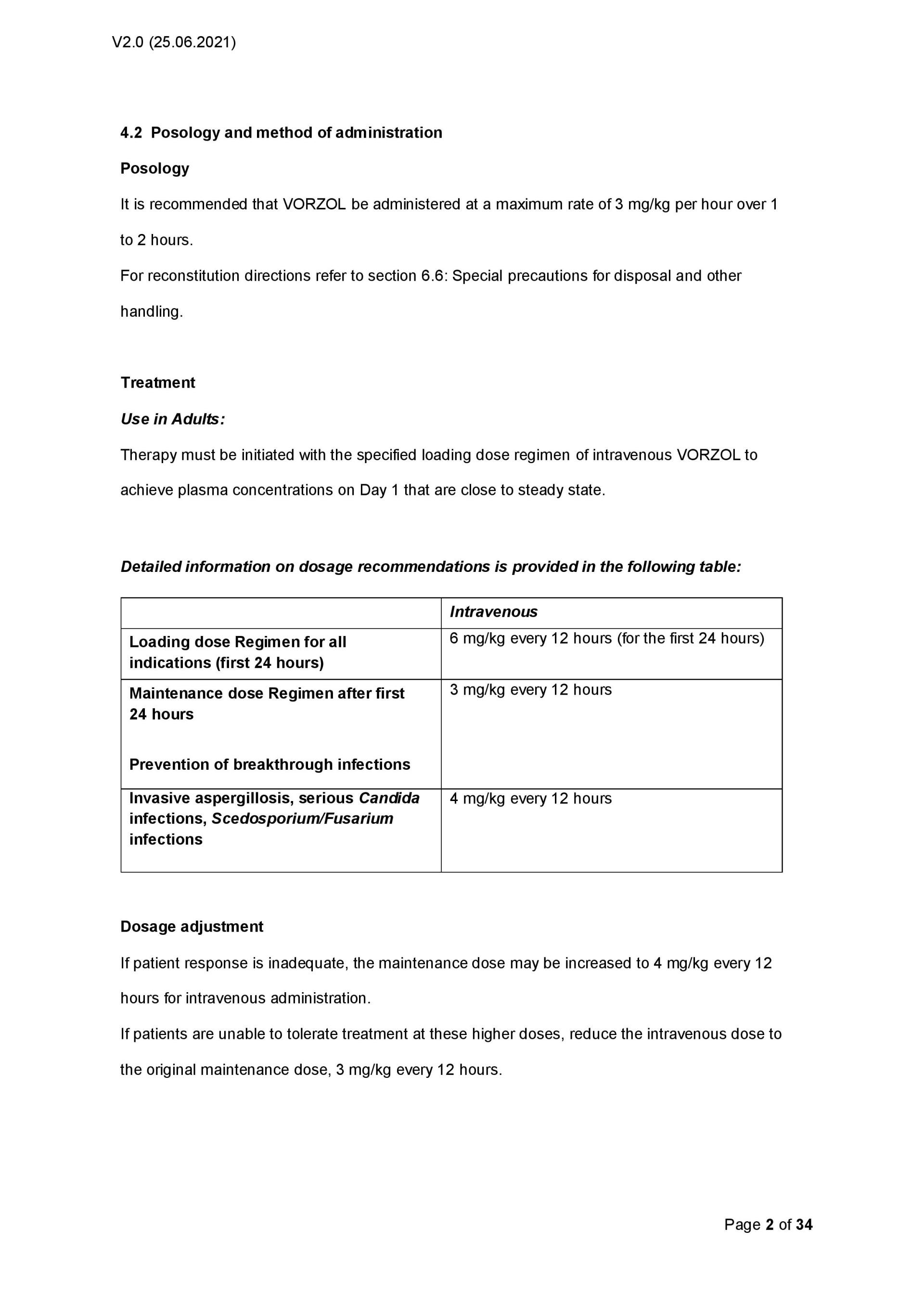 V2.0 (25.06.2021)

4.2 Posology and method of administration

Posology

It is recommended that VORZOL be administered at a maximum rate of 3 mg/kg per hour over 1 to 2 hours.

For reconstitution directions refer to section 6.6: Special precautions for disposal and other handling.

Treatment

Use in Adults:

Therapy must be initiated with the specified loading dose regimen of intravenous VORZOL to achieve plasma concentrations on Day 1 that are close to steady state.

Detailed information on dosage recommendations is provided in the following table:

| | Intravenous |
|---|---|
| Loading dose Regimen for all indications (first 24 hours) | 6 mg/kg every 12 hours (for the first 24 hours) |
| Maintenance dose Regimen after first 24 hours Prevention of breakthrough infections | 3 mg/kg every 12 hours |
| Invasive aspergillosis, serious Candida infections, Scedosporium/Fusarium infections | 4 mg/kg every 12 hours |

Dosage adjustment

If patient response is inadequate, the maintenance dose may be increased to 4 mg/kg every 12 hours for intravenous administration.

If patients are unable to tolerate treatment at these higher doses, reduce the intravenous dose to the original maintenance dose, 3 mg/kg every 12 hours.

Page 2 of 34